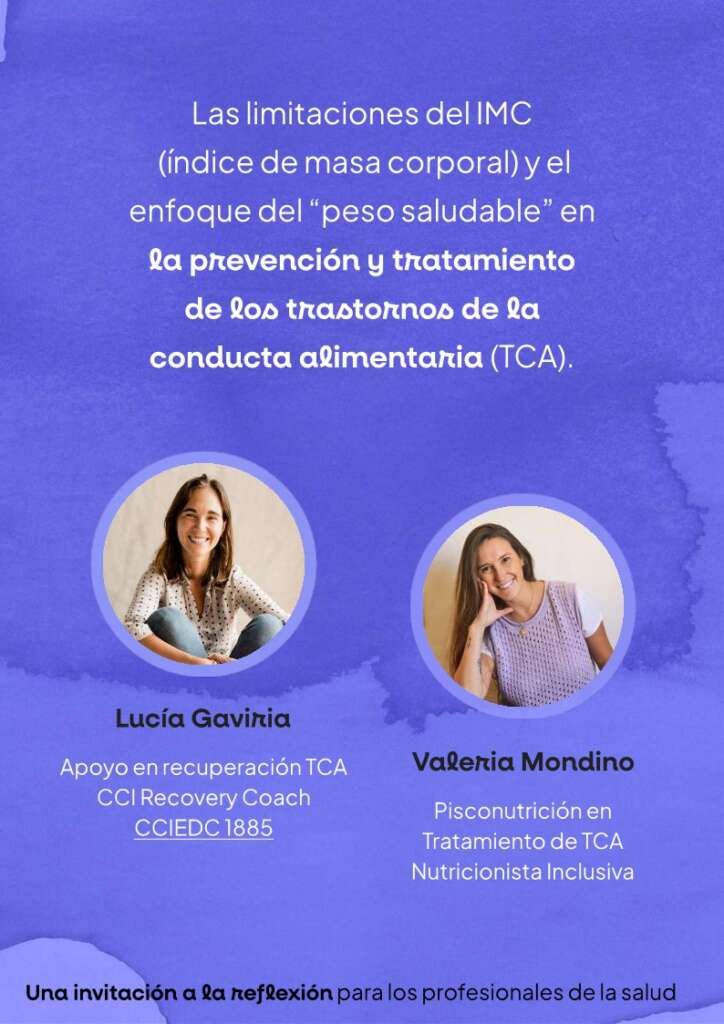 Las limitaciones del IMC (índice de masa corporal) y el enfoque del "peso saludable" en la prevención y tratamiento de los trastornos de la conducta alimentaria (TCA).

Lucía Gaviria

Apoyo en recuperación TCA
CCI Recovery Coach
CCIEDC 1885

Valeria Mondino

Pisconutrición en
Tratamiento de TCA
Nutricionista Inclusiva

Una invitación a la reflexión para los profesionales de la salud